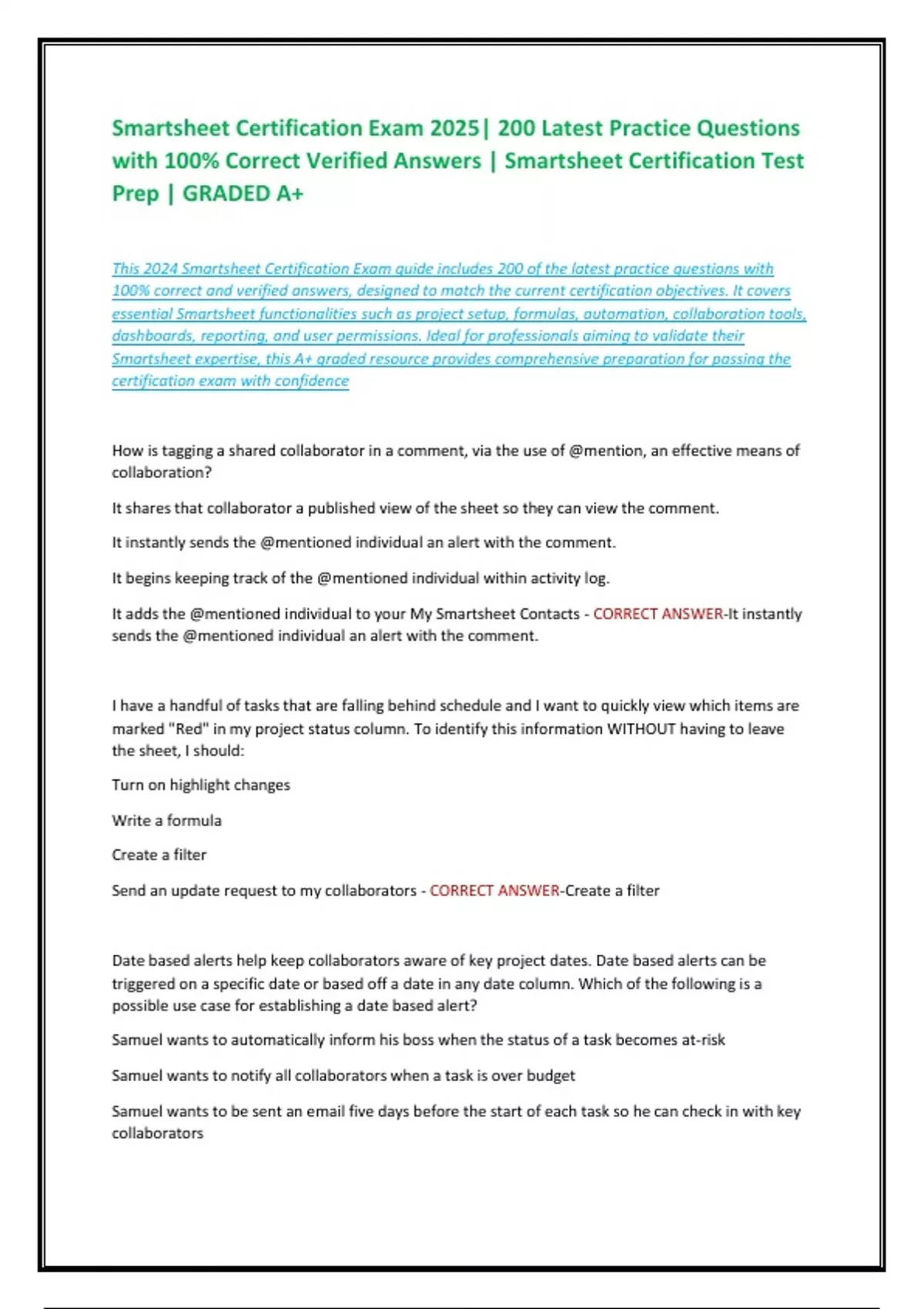 Smartsheet Certification Exam 2025| 200 Latest Practice Questions with 100% Correct Verified Answers | Smartsheet Certification Test Prep | GRADED A+

This 2024 Smartsheet Certification Exam guide includes 200 of the latest practice questions with 100% correct and verified answers, designed to match the current certification objectives. It covers essential Smartsheet functionalities such as project setup, formulas, automation, collaboration tools, dashboards, reporting, and user permissions. Ideal for professionals aiming to validate their Smartsheet expertise, this A+ graded resource provides comprehensive preparation for passing the certification exam with confidence

How is tagging a shared collaborator in a comment, via the use of @mention, an effective means of collaboration?

It shares that collaborator a published view of the sheet so they can view the comment.

It instantly sends the @mentioned individual an alert with the comment.

It begins keeping track of the @mentioned individual within activity log.

It adds the @mentioned individual to your My Smartsheet Contacts - CORRECT ANSWER-It instantly sends the @mentioned individual an alert with the comment.

I have a handful of tasks that are falling behind schedule and I want to quickly view which items are marked "Red" in my project status column. To identify this information WITHOUT having to leave the sheet, I should:

Turn on highlight changes

Write a formula

Create a filter

Send an update request to my collaborators - CORRECT ANSWER-Create a filter

Date based alerts help keep collaborators aware of key project dates. Date based alerts can be triggered on a specific date or based off a date in any date column. Which of the following is a possible use case for establishing a date based alert?

Samuel wants to automatically inform his boss when the status of a task becomes at-risk

Samuel wants to notify all collaborators when a task is over budget

Samuel wants to be sent an email five days before the start of each task so he can check in with key collaborators